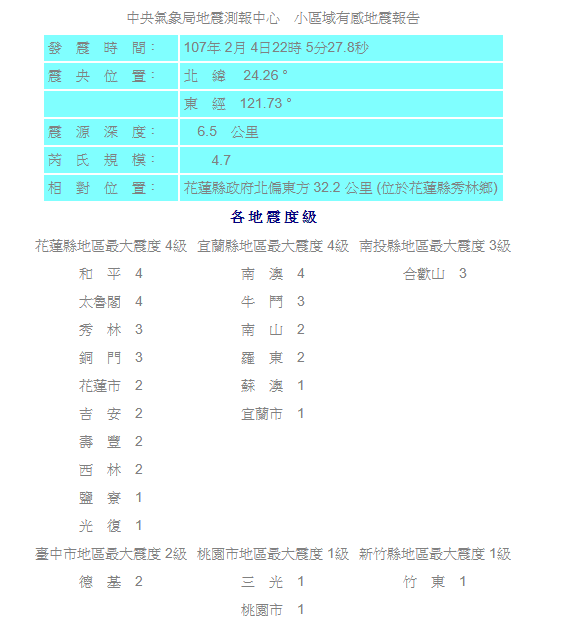 中央氣象局地震測報中心　小區域有感地震報告

| 發 震 時 間： | 107年 2月 4日22時 5分27.8秒 |
|---|---|
| 震 央 位 置： | 北 緯 24.26 ° |
| | 東 經 121.73 ° |
| 震 源 深 度： | 6.5 公里 |
| 芮 氏 規 模： | 4.7 |
| 相 對 位 置： | 花蓮縣政府北偏東方 32.2 公里 (位於花蓮縣秀林鄉) |

各地震度級

花蓮縣地區最大震度 4級
和 平 4
太魯閣 4
秀 林 3
銅 門 3
花蓮市 2
吉 安 2
壽 豐 2
西 林 2
鹽 寮 1
光 復 1

宜蘭縣地區最大震度 4級
南 澳 4
牛 鬥 3
南 山 2
羅 東 2
蘇 澳 1
宜蘭市 1

南投縣地區最大震度 3級
合歡山 3

臺中市地區最大震度 2級
德 基 2

桃園市地區最大震度 1級
三 光 1
桃園市 1

新竹縣地區最大震度 1級
竹 東 1